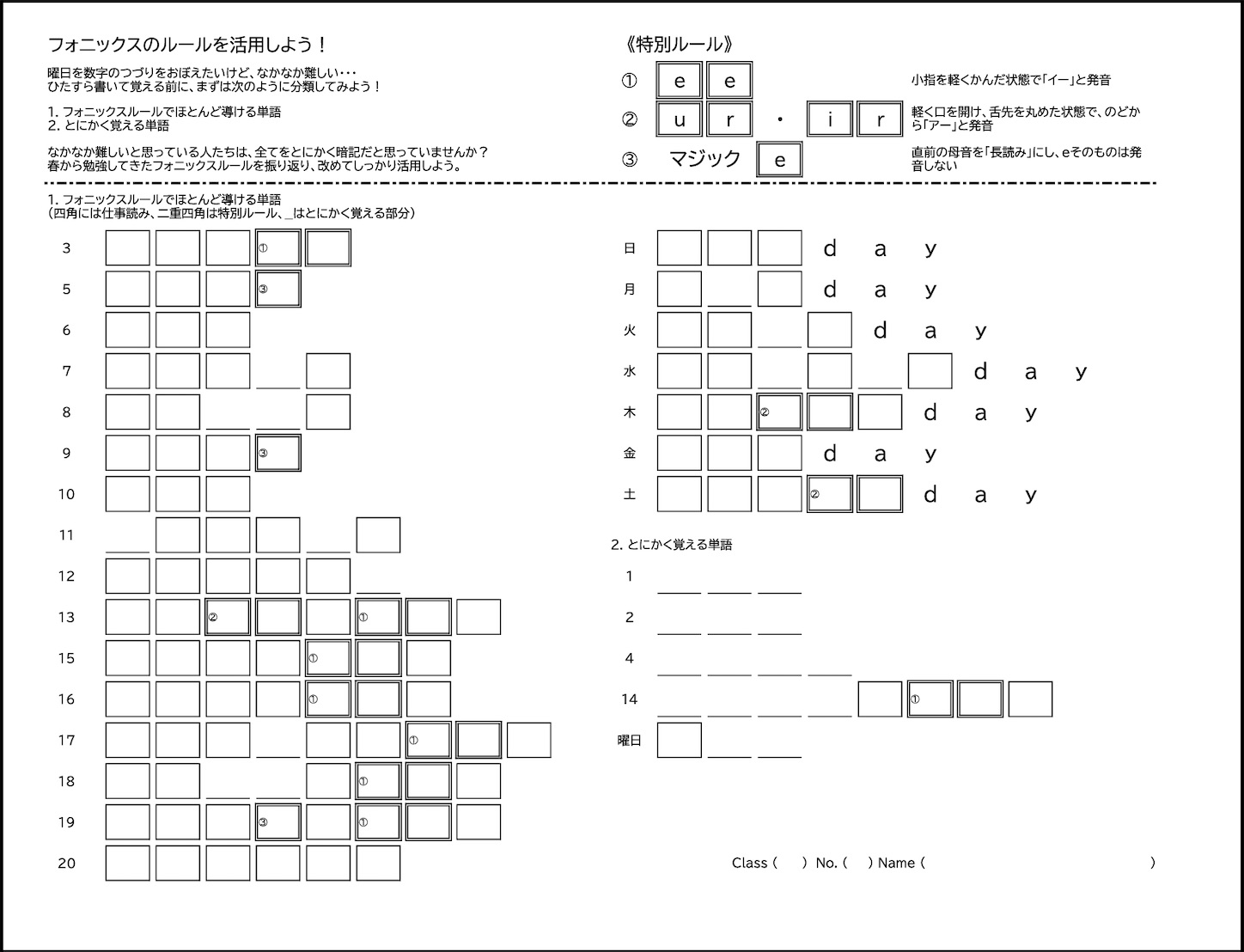 フォニックスのルールを活用しよう！

曜日を数字のつづりをおぼえたいけど、なかなか難しい・・・
ひたすら書いて覚える前に、まずは次のように分類してみよう！

1. フォニックスルールでほとんど導ける単語
2. とにかく覚える単語

なかなか難しいと思っている人たちは、全てをとにかく暗記だと思っていませんか？
春から勉強してきたフォニックスルールを振り返り、改めてしっかり活用しよう。

《特別ルール》

① e e 小指を軽くかんだ状態で「イー」と発音

② u r ・ i r 軽く口を開け、舌先を丸めた状態で、のどから「アー」と発音

③ マジック e 直前の母音を「長読み」にし、eそのものは発音しない

1. フォニックスルールでほとんど導ける単語
（四角には仕事読み、二重四角は特別ルール、＿はとにかく覚える部分）

3 ①
5 ③
6
7
8
9 ③
10
11
12
13 ② ①
15 ①
16 ①
17 ①
18 ①
19 ③ ①
20

日 d a y
月 d a y
火 d a y
水 d a y
木 ② d a y
金 d a y
土 ② d a y

2. とにかく覚える単語
1
2
4
14 ①
曜日

Class (　) No. (　) Name (　)